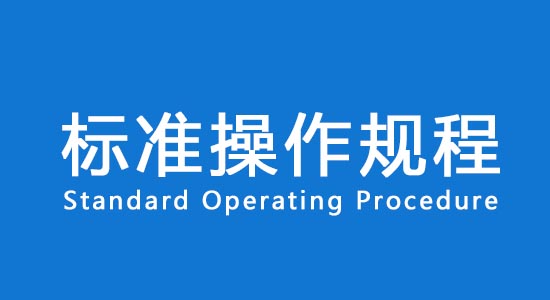 标准操作规程
Standard Operating Procedure